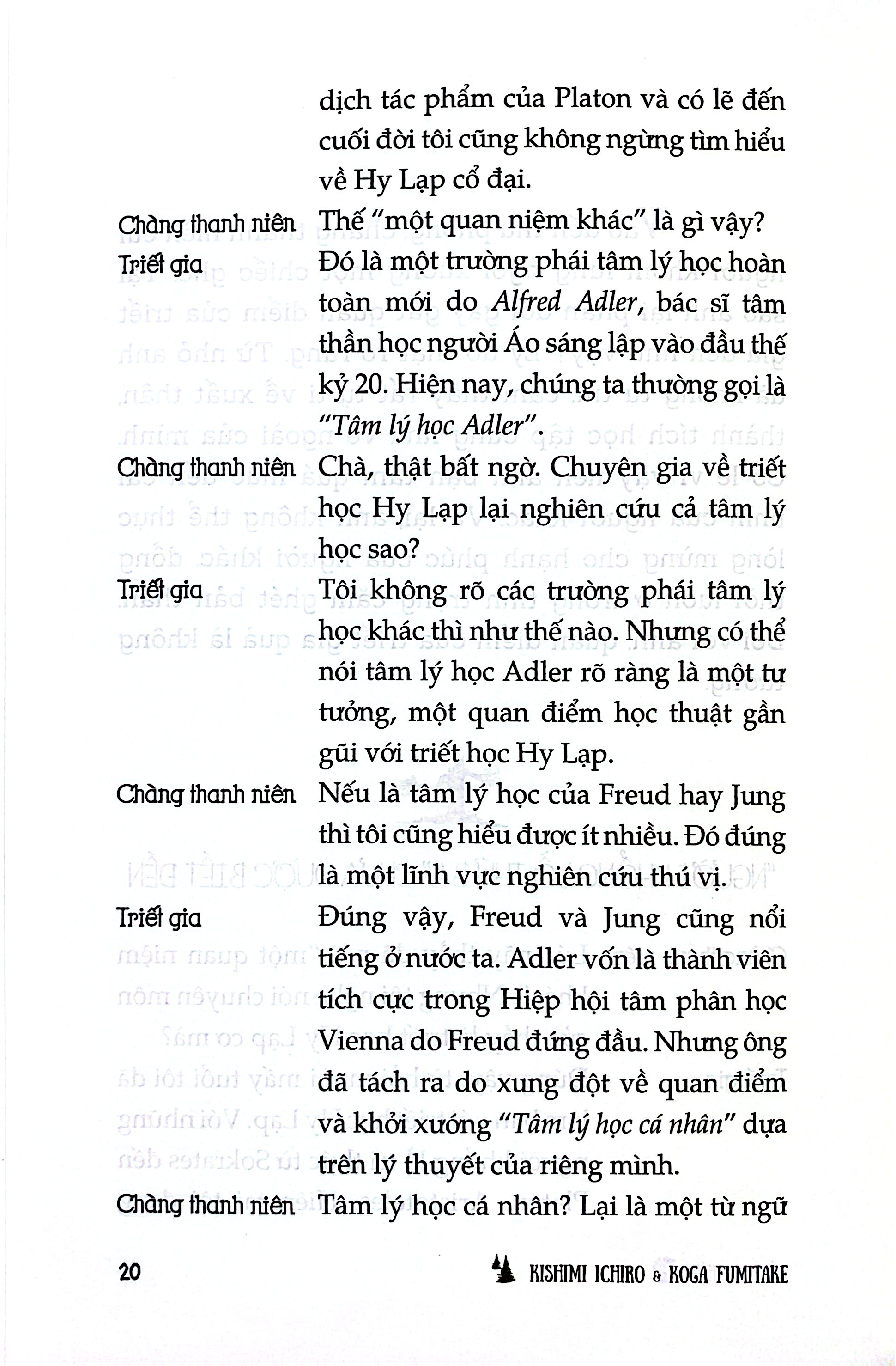 dịch tác phẩm của Platon và có lẽ đến cuối đời tôi cũng không ngừng tìm hiểu về Hy Lạp cổ đại.

Chàng thanh niên
Thế "một quan niệm khác" là gì vậy?

Triết gia
Đó là một trường phái tâm lý học hoàn toàn mới do Alfred Adler, bác sĩ tâm thần học người Áo sáng lập vào đầu thế kỷ 20. Hiện nay, chúng ta thường gọi là "Tâm lý học Adler".

Chàng thanh niên
Chà, thật bất ngờ. Chuyên gia về triết học Hy Lạp lại nghiên cứu cả tâm lý học sao?

Triết gia
Tôi không rõ các trường phái tâm lý học khác thì như thế nào. Nhưng có thể nói tâm lý học Adler rõ ràng là một tư tưởng, một quan điểm học thuật gần gũi với triết học Hy Lạp.

Chàng thanh niên
Nếu là tâm lý học của Freud hay Jung thì tôi cũng hiểu được ít nhiều. Đó đúng là một lĩnh vực nghiên cứu thú vị.

Triết gia
Đúng vậy, Freud và Jung cũng nổi tiếng ở nước ta. Adler vốn là thành viên tích cực trong Hiệp hội tâm phân học Vienna do Freud đứng đầu. Nhưng ông đã tách ra do xung đột về quan điểm và khởi xướng "Tâm lý học cá nhân" dựa trên lý thuyết của riêng mình.

Chàng thanh niên
Tâm lý học cá nhân? Lại là một từ ngữ

20 KISHIMI ICHIRO & KOGA FUMITAKE